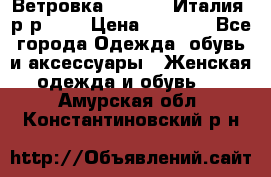 Ветровка Италия р р Цена Все города Одежда обувь и аксессуары Женская одежда и обувь

Амурская обл Константиновский р н

http://Объявлений.сайт